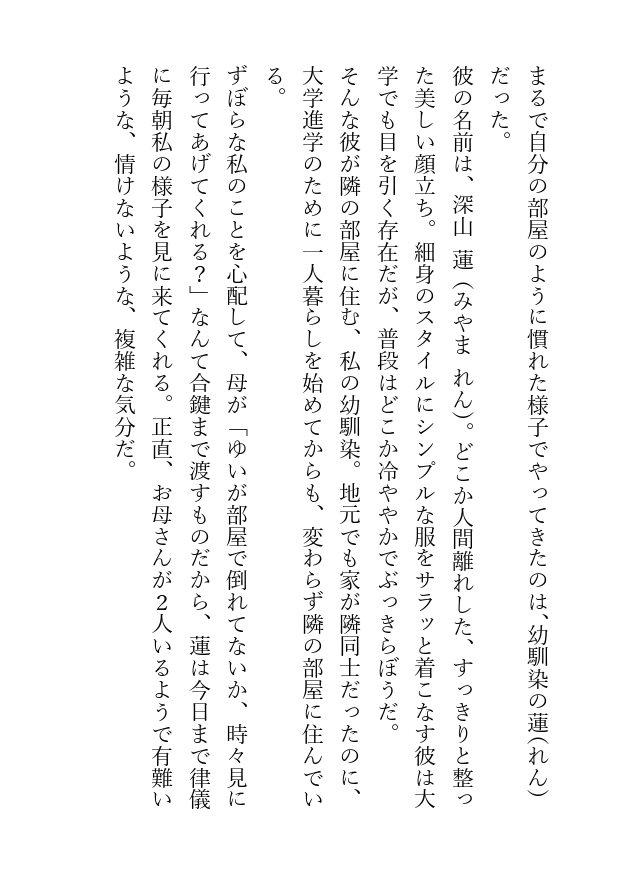 まるで自分の部屋のように慣れた様子でやってきたのは、幼馴染の蓮（れん）だった。

彼の名前は、深山　蓮（みやま　れん）。どこか人間離れした、すっきりと整った美しい顔立ち。細身のスタイルにシンプルな服をサラッと着こなす彼は大学でも目を引く存在だが、普段はどこか冷ややかでぶっきらぼうだ。

そんな彼が隣の部屋に住む、私の幼馴染。地元でも家が隣同士だったのに、大学進学のために一人暮らしを始めてからも、変わらず隣の部屋に住んでいる。

ずぼらな私のことを心配して、母が「ゆいが部屋で倒れてないか、時々見に行ってあげてくれる？」なんて合鍵まで渡すものだから、蓮は今日まで律儀に毎朝私の様子を見に来てくれる。正直、お母さんが２人いるようで有難いような、情けないような、複雑な気分だ。